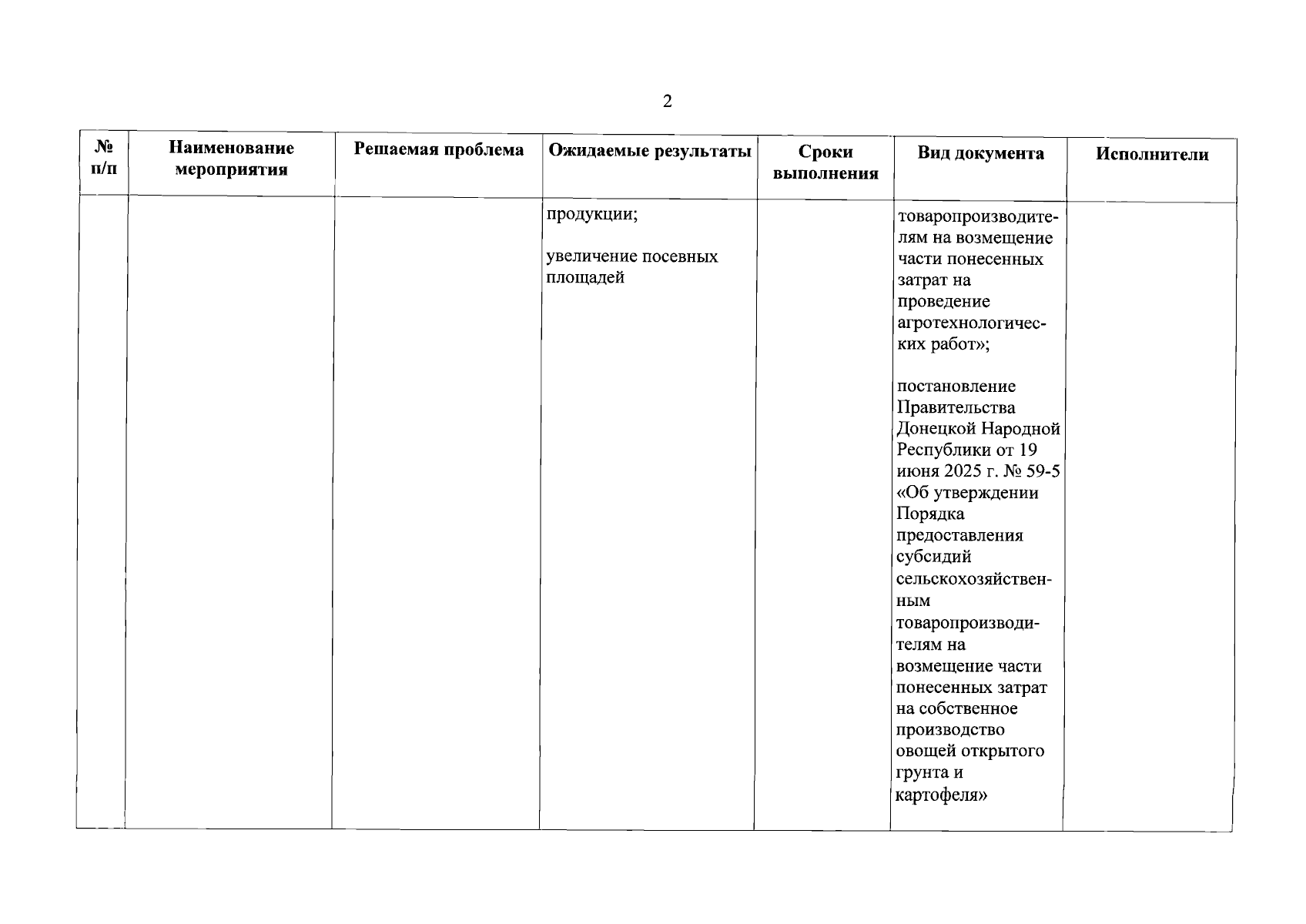 2

| № п/п | Наименование мероприятия | Решаемая проблема | Ожидаемые результаты | Сроки выполнения | Вид документа | Исполнители |
|---|---|---|---|---|---|---|
|  |  |  | продукции; увеличение посевных площадей |  | товаропроизводителям на возмещение части понесенных затрат на проведение агротехнологических работ»; постановление Правительства Донецкой Народной Республики от 19 июня 2025 г. № 59-5 «Об утверждении Порядка предоставления субсидий сельскохозяйственным товаропроизводителям на возмещение части понесенных затрат на собственное производство овощей открытого грунта и картофеля» |  |